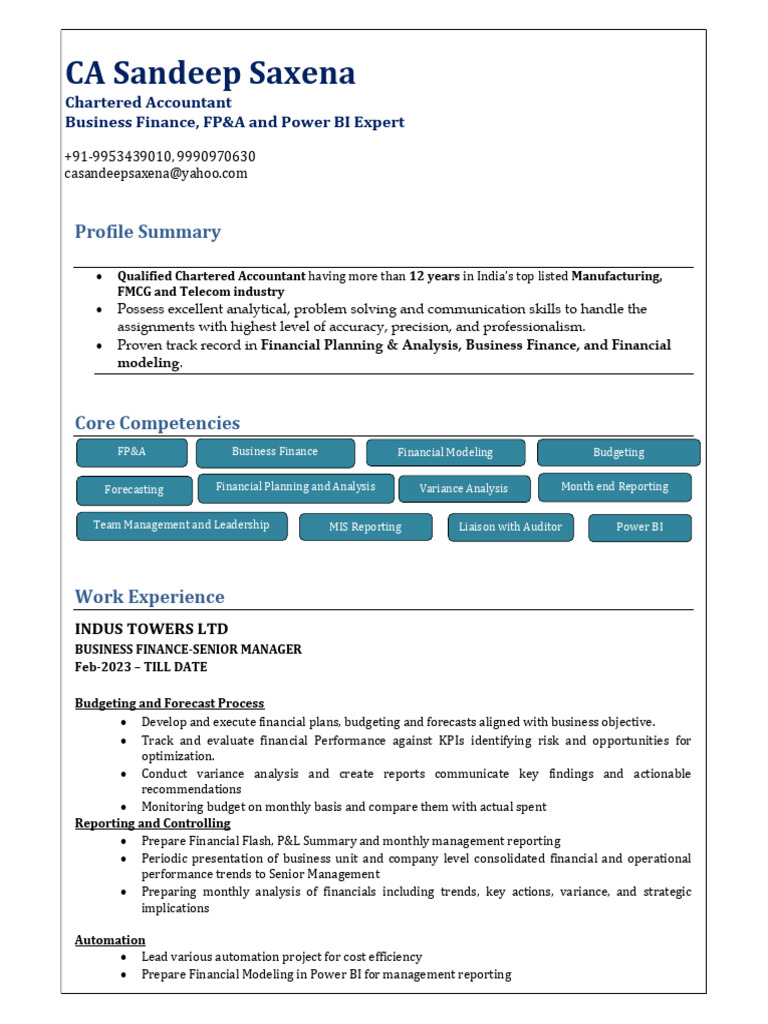 CA Sandeep Saxena

Chartered Accountant
Business Finance, FP&A and Power BI Expert

+91-9953439010, 9990970630
casandeepsaxena@yahoo.com

Profile Summary

• Qualified Chartered Accountant having more than 12 years in India's top listed Manufacturing, FMCG and Telecom industry
• Possess excellent analytical, problem solving and communication skills to handle the assignments with highest level of accuracy, precision, and professionalism.
• Proven track record in Financial Planning & Analysis, Business Finance, and Financial modeling.

Core Competencies

FP&A
Business Finance
Financial Modeling
Budgeting
Forecasting
Financial Planning and Analysis
Variance Analysis
Month end Reporting
Team Management and Leadership
MIS Reporting
Liaison with Auditor
Power BI

Work Experience

INDUS TOWERS LTD
BUSINESS FINANCE-SENIOR MANAGER
Feb-2023 – TILL DATE

Budgeting and Forecast Process
• Develop and execute financial plans, budgeting and forecasts aligned with business objective.
• Track and evaluate financial Performance against KPIs identifying risk and opportunities for optimization.
• Conduct variance analysis and create reports communicate key findings and actionable recommendations
• Monitoring budget on monthly basis and compare them with actual spent

Reporting and Controlling
• Prepare Financial Flash, P&L Summary and monthly management reporting
• Periodic presentation of business unit and company level consolidated financial and operational performance trends to Senior Management
• Preparing monthly analysis of financials including trends, key actions, variance, and strategic implications

Automation
• Lead various automation project for cost efficiency
• Prepare Financial Modeling in Power BI for management reporting